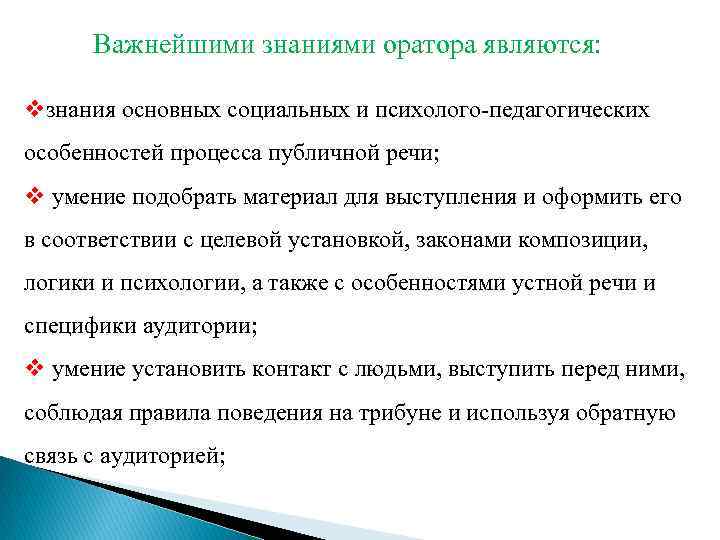 Важнейшими знаниями оратора являются:

❖знания основных социальных и психолого-педагогических особенностей процесса публичной речи;

❖ умение подобрать материал для выступления и оформить его в соответствии с целевой установкой, законами композиции, логики и психологии, а также с особенностями устной речи и специфики аудитории;

❖ умение установить контакт с людьми, выступить перед ними, соблюдая правила поведения на трибуне и используя обратную связь с аудиторией;